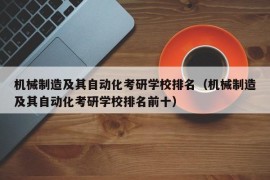 机械制造及其自动化考研学校排名（机械制造及其自动化考研学校排名前十）